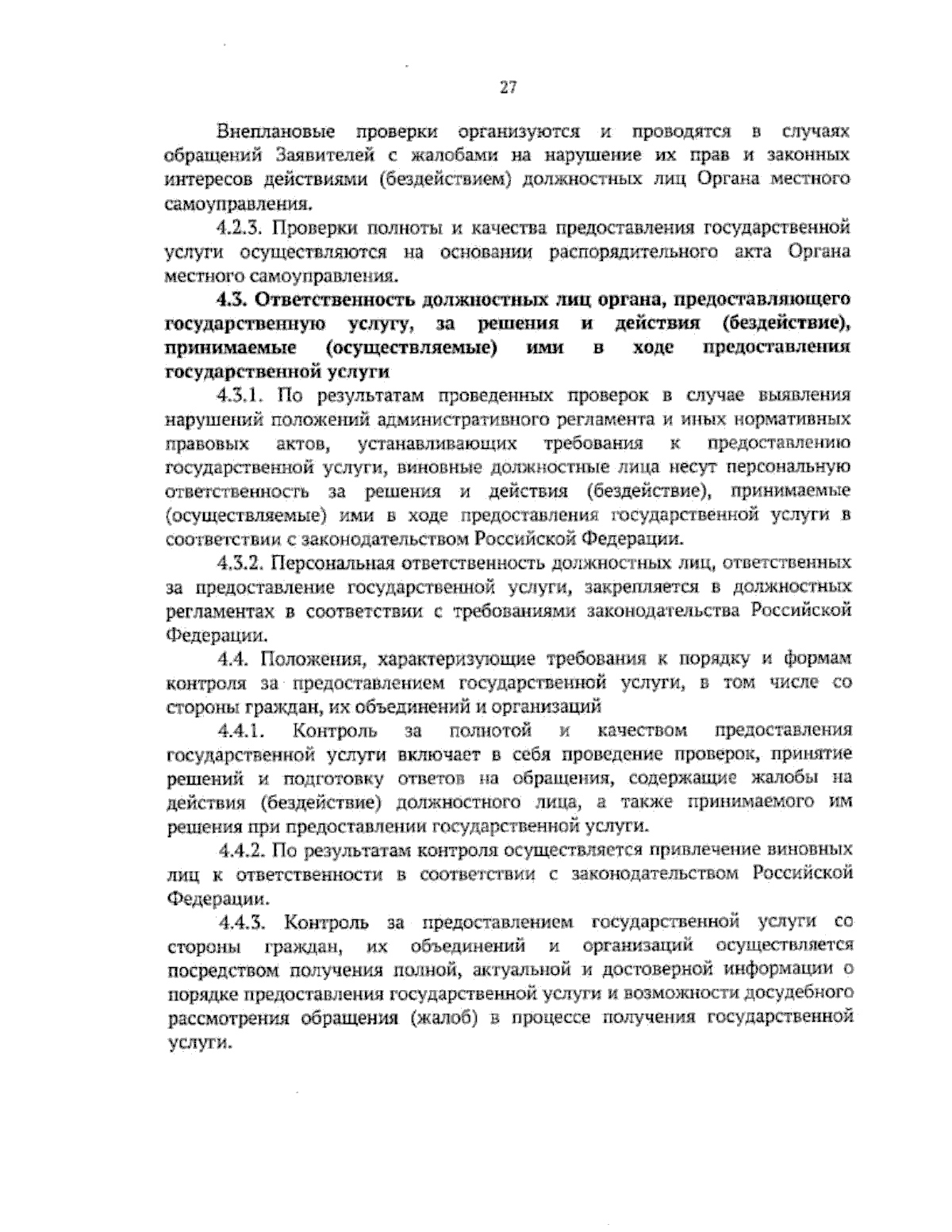 27

Внеплановые проверки организуются и проводятся в случаях обращений Заявителей с жалобами на нарушение их прав и законных интересов действиями (бездействием) должностных лиц Органа местного самоуправления.

4.2.3. Проверки полноты и качества предоставления государственной услуги осуществляются на основании распорядительного акта Органа местного самоуправления.

4.3. Ответственность должностных лиц органа, предоставляющего государственную услугу, за решения и действия (бездействие), принимаемые (осуществляемые) ими в ходе предоставления государственной услуги

4.3.1. По результатам проведенных проверок в случае выявления нарушений положений административного регламента и иных нормативных правовых актов, устанавливающих требования к предоставлению государственной услуги, виновные должностные лица несут персональную ответственность за решения и действия (бездействие), принимаемые (осуществляемые) ими в ходе предоставления государственной услуги в соответствии с законодательством Российской Федерации.

4.3.2. Персональная ответственность должностных лиц, ответственных за предоставление государственной услуги, закрепляется в должностных регламентах в соответствии с требованиями законодательства Российской Федерации.

4.4. Положения, характеризующие требования к порядку и формам контроля за предоставлением государственной услуги, в том числе со стороны граждан, их объединений и организаций

4.4.1. Контроль за полнотой и качеством предоставления государственной услуги включает в себя проведение проверок, принятие решений и подготовку ответов на обращения, содержащие жалобы на действия (бездействие) должностного лица, а также принимаемого им решения при предоставлении государственной услуги.

4.4.2. По результатам контроля осуществляется привлечение виновных лиц к ответственности в соответствии с законодательством Российской Федерации.

4.4.3. Контроль за предоставлением государственной услуги со стороны граждан, их объединений и организаций осуществляется посредством получения полной, актуальной и достоверной информации о порядке предоставления государственной услуги и возможности досудебного рассмотрения обращения (жалоб) в процессе получения государственной услуги.